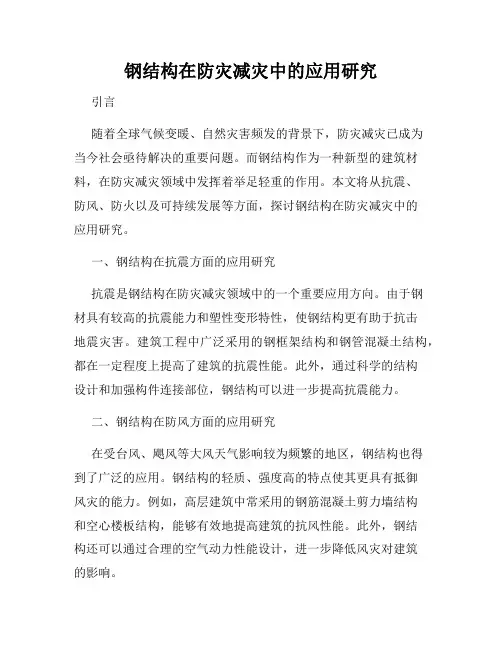 钢结构在防灾减灾中的应用研究

引言

随着全球气候变暖、自然灾害频发的背景下，防灾减灾已成为当今社会亟待解决的重要问题。而钢结构作为一种新型的建筑材料，在防灾减灾领域中发挥着举足轻重的作用。本文将从抗震、防风、防火以及可持续发展等方面，探讨钢结构在防灾减灾中的应用研究。

一、钢结构在抗震方面的应用研究

抗震是钢结构在防灾减灾领域中的一个重要应用方向。由于钢材具有较高的抗震能力和塑性变形特性，使钢结构更有助于抗击地震灾害。建筑工程中广泛采用的钢框架结构和钢管混凝土结构，都在一定程度上提高了建筑的抗震性能。此外，通过科学的结构设计和加强构件连接部位，钢结构可以进一步提高抗震能力。

二、钢结构在防风方面的应用研究

在受台风、飓风等大风天气影响较为频繁的地区，钢结构也得到了广泛的应用。钢结构的轻质、强度高的特点使其更具有抵御风灾的能力。例如，高层建筑中常采用的钢筋混凝土剪力墙结构和空心楼板结构，能够有效地提高建筑的抗风性能。此外，钢结构还可以通过合理的空气动力性能设计，进一步降低风灾对建筑的影响。